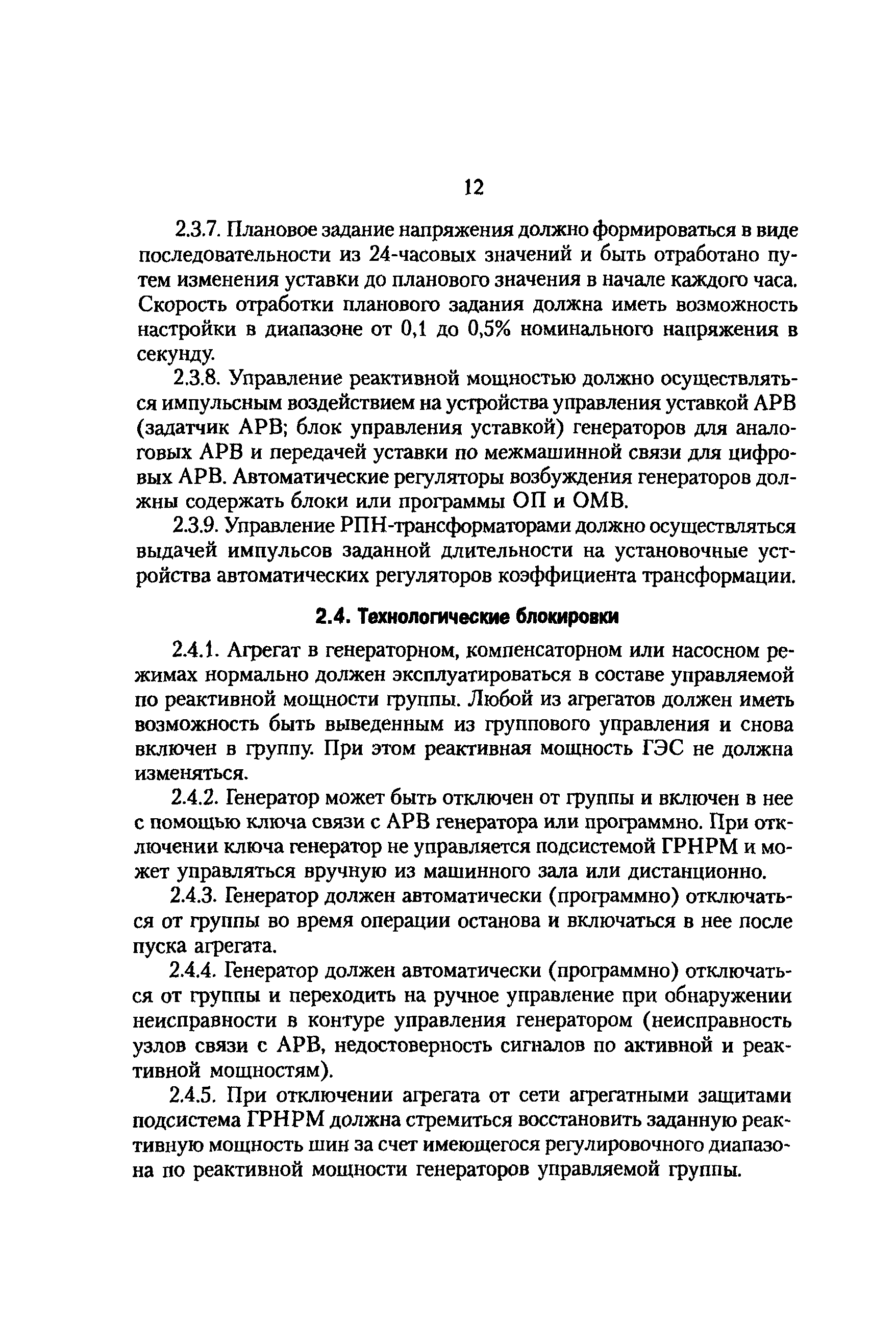 12

2.3.7. Плановое задание напряжения должно формироваться в виде последовательности из 24-часовых значений и быть отработано путем изменения уставки до планового значения в начале каждого часа. Скорость отработки планового задания должна иметь возможность настройки в диапазоне от 0,1 до 0,5% номинального напряжения в секунду.

2.3.8. Управление реактивной мощностью должно осуществляться импульсным воздействием на устройства управления уставкой АРВ (задатчик АРВ; блок управления уставкой) генераторов для аналоговых АРВ и передачей уставки по межмашинной связи для цифровых АРВ. Автоматические регуляторы возбуждения генераторов должны содержать блоки или программы ОП и ОМВ.

2.3.9. Управление РПН-трансформаторами должно осуществляться выдачей импульсов заданной длительности на установочные устройства автоматических регуляторов коэффициента трансформации.

2.4. Технологические блокировки

2.4.1. Агрегат в генераторном, компенсаторном или насосном режимах нормально должен эксплуатироваться в составе управляемой по реактивной мощности группы. Любой из агрегатов должен иметь возможность быть выведенным из группового управления и снова включен в группу. При этом реактивная мощность ГЭС не должна изменяться.

2.4.2. Генератор может быть отключен от группы и включен в нее с помощью ключа связи с АРВ генератора или программно. При отключении ключа генератор не управляется подсистемой ГРНРМ и может управляться вручную из машинного зала или дистанционно.

2.4.3. Генератор должен автоматически (программно) отключаться от группы во время операции останова и включаться в нее после пуска агрегата.

2.4.4. Генератор должен автоматически (программно) отключаться от группы и переходить на ручное управление при обнаружении неисправности в контуре управления генератором (неисправность узлов связи с АРВ, недостоверность сигналов по активной и реактивной мощностям).

2.4.5. При отключении агрегата от сети агрегатными защитами подсистема ГРНРМ должна стремиться восстановить заданную реактивную мощность шин за счет имеющегося регулировочного диапазона по реактивной мощности генераторов управляемой группы.